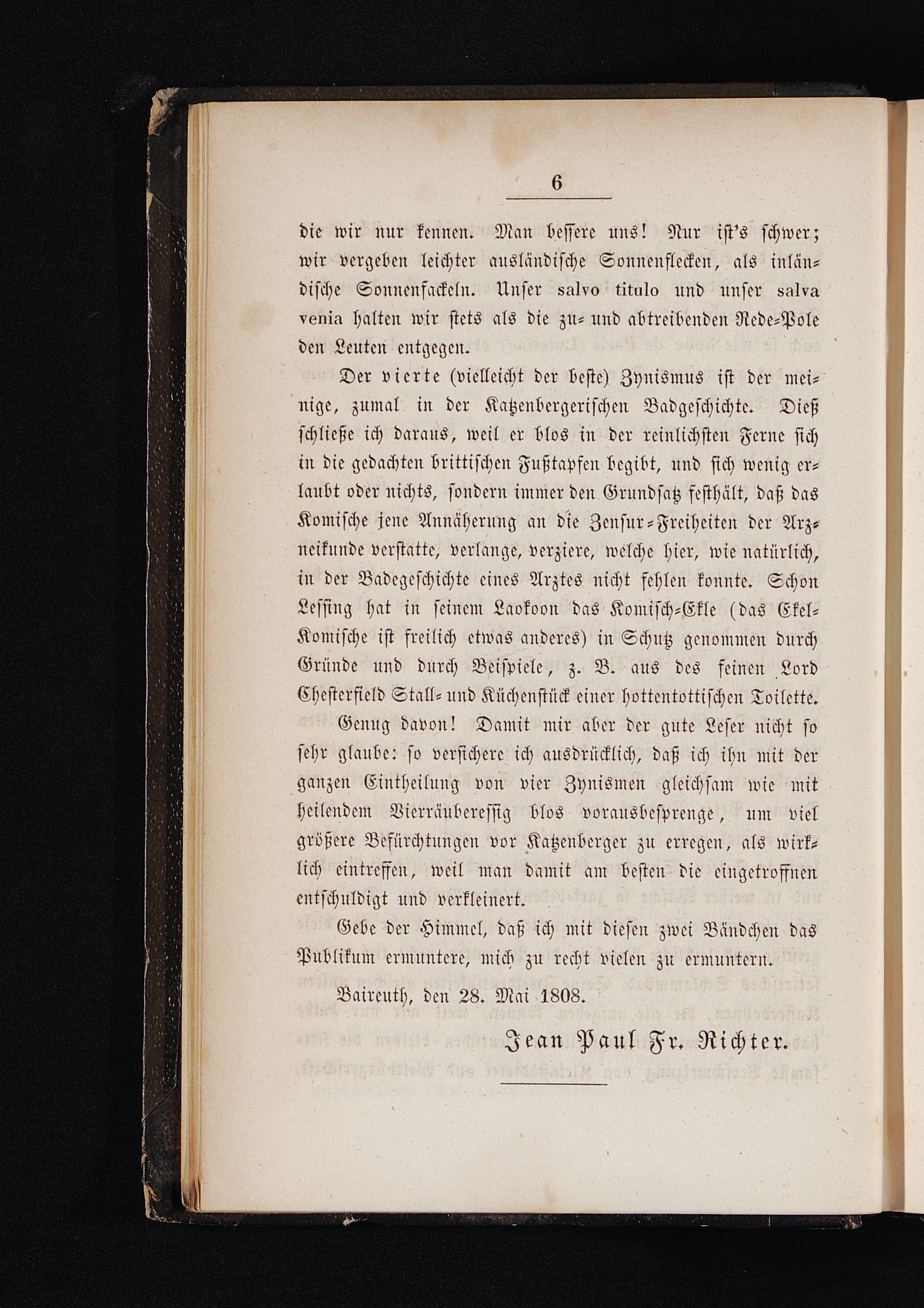 6

die wir nur kennen. Man bessere uns! Nur ist's schwer; wir vergeben leichter ausländische Sonnenflecken, als inländische Sonnenfackeln. Unser salvo titulo und unser salva venia halten wir stets als die zu- und abtreibenden Rede-Pole den Leuten entgegen.

Der vierte (vielleicht der beste) Zynismus ist der meinige, zumal in der Katzenbergerischen Badgeschichte. Dieß schließe ich daraus, weil er blos in der reinlichsten Ferne sich in die gedachten brittischen Fußtapfen begibt, und sich wenig erlaubt oder nichts, sondern immer den Grundsatz festhält, daß das Komische jene Annäherung an die Zensur-Freiheiten der Arzneikunde verstatte, verlange, verziere, welche hier, wie natürlich, in der Badegeschichte eines Arztes nicht fehlen konnte. Schon Lessing hat in seinem Laokoon das Komisch-Ekle (das Ekel-Komische ist freilich etwas anderes) in Schutz genommen durch Gründe und durch Beispiele, z. B. aus des feinen Lord Chesterfield Stall- und Küchenstück einer hottentottischen Toilette.

Genug davon! Damit mir aber der gute Leser nicht so sehr glaube: so versichere ich ausdrücklich, daß ich ihn mit der ganzen Eintheilung von vier Zynismen gleichsam wie mit heilendem Vierräuberessig blos vorausbesprenge, um viel größere Befürchtungen vor Katzenberger zu erregen, als wirklich eintreffen, weil man damit am besten die eingetroffnen entschuldigt und verkleinert.

Gebe der Himmel, daß ich mit diesen zwei Bändchen das Publikum ermuntere, mich zu recht vielen zu ermuntern.

Baireuth, den 28. Mai 1808.

Jean Paul Fr. Richter.